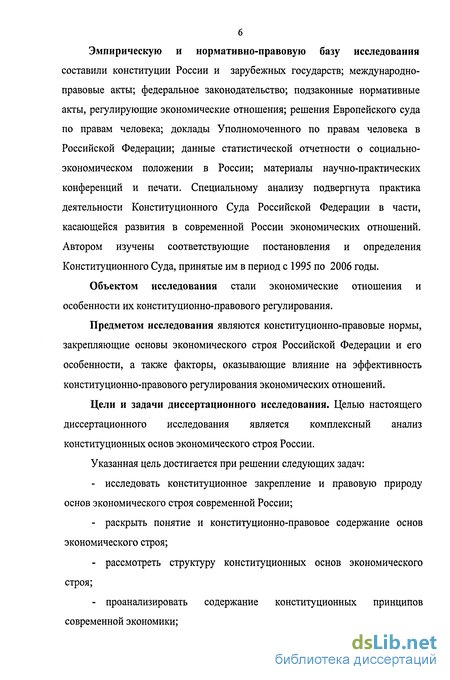 6

Эмпирическую и нормативно-правовую базу исследования составили конституции России и зарубежных государств; международно-правовые акты; федеральное законодательство; подзаконные нормативные акты, регулирующие экономические отношения; решения Европейского суда по правам человека; доклады Уполномоченного по правам человека в Российской Федерации; данные статистической отчетности о социально-экономическом положении в России; материалы научно-практических конференций и печати. Специальному анализу подвергнута практика деятельности Конституционного Суда Российской Федерации в части, касающейся развития в современной России экономических отношений. Автором изучены соответствующие постановления и определения Конституционного Суда, принятые им в период с 1995 по 2006 годы.

Объектом исследования стали экономические отношения и особенности их конституционно-правового регулирования.

Предметом исследования являются конституционно-правовые нормы, закрепляющие основы экономического строя Российской Федерации и его особенности, а также факторы, оказывающие влияние на эффективность конституционно-правового регулирования экономических отношений.

Цели и задачи диссертационного исследования. Целью настоящего диссертационного исследования является комплексный анализ конституционных основ экономического строя России.

Указанная цель достигается при решении следующих задач:

- исследовать конституционное закрепление и правовую природу основ экономического строя современной России;

- раскрыть понятие и конституционно-правовое содержание основ экономического строя;

- рассмотреть структуру конституционных основ экономического строя;

- проанализировать содержание конституционных принципов современной экономики;

dsLib.net
библиотека диссертаций